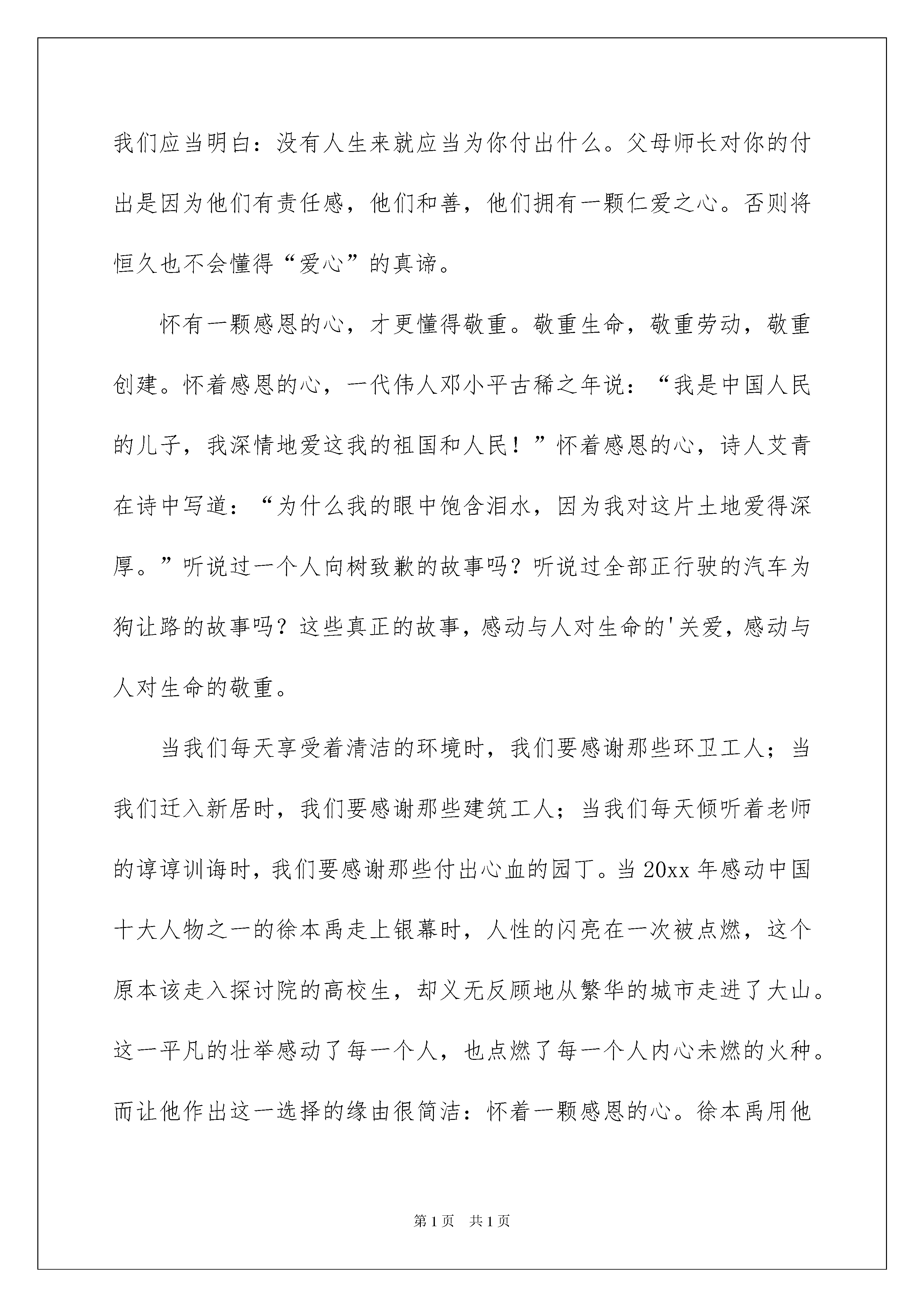 我们应当明白：没有人生来就应当为你付出什么。父母师长对你的付出是因为他们有责任感，他们和善，他们拥有一颗仁爱之心。否则将恒久也不会懂得“爱心”的真谛。

怀有一颗感恩的心，才更懂得敬重。敬重生命，敬重劳动，敬重创建。怀着感恩的心，一代伟人邓小平古稀之年说：“我是中国人民的儿子，我深情地爱这我的祖国和人民！”怀着感恩的心，诗人艾青在诗中写道：“为什么我的眼中饱含泪水，因为我对这片土地爱得深厚。”听说过一个人向树致歉的故事吗？听说过全部正行驶的汽车为狗让路的故事吗？这些真正的故事，感动与人对生命的'关爱，感动与人对生命的敬重。

当我们每天享受着清洁的环境时，我们要感谢那些环卫工人；当我们迁入新居时，我们要感谢那些建筑工人；当我们每天倾听着老师的谆谆训诲时，我们要感谢那些付出心血的园丁。当20xx年感动中国十大人物之一的徐本禹走上银幕时，人性的闪亮在一次被点燃，这个原本该走入探讨院的高校生，却义无反顾地从繁华的城市走进了大山。这一平凡的壮举感动了每一个人，也点燃了每一个人内心未燃的火种。而让他作出这一选择的缘由很简洁：怀着一颗感恩的心。徐本禹用他

第1页 共1页